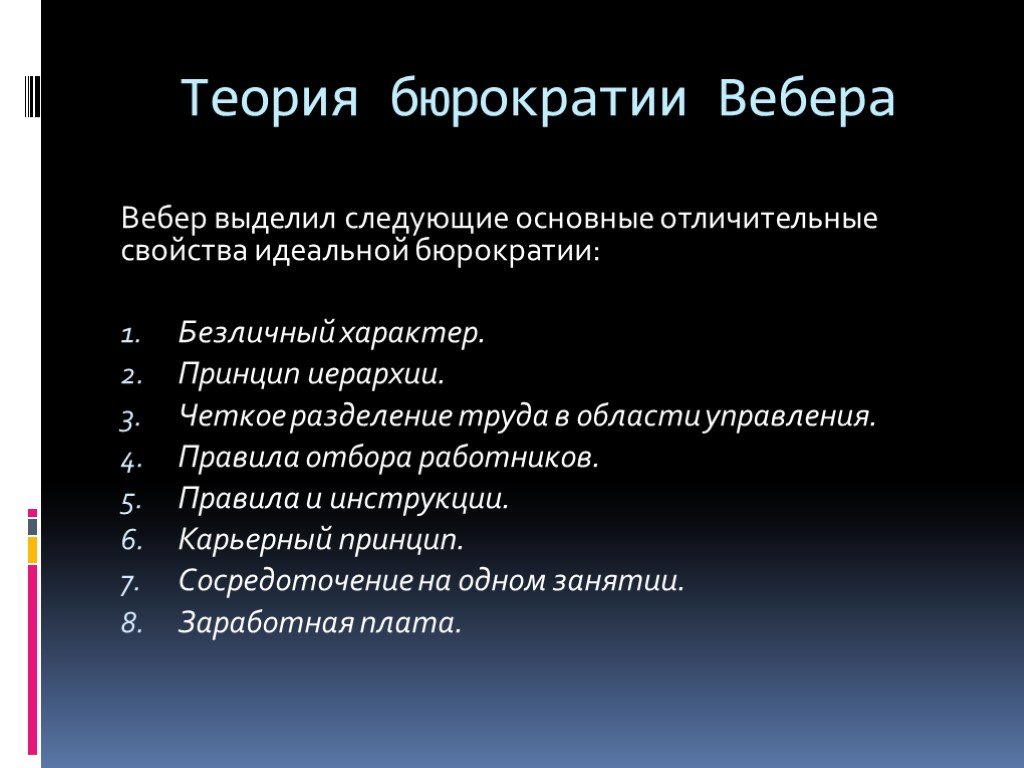 Теория бюрократии Вебера

Вебер выделил следующие основные отличительные свойства идеальной бюрократии:

1. Безличный характер.
2. Принцип иерархии.
3. Четкое разделение труда в области управления.
4. Правила отбора работников.
5. Правила и инструкции.
6. Карьерный принцип.
7. Сосредоточение на одном занятии.
8. Заработная плата.